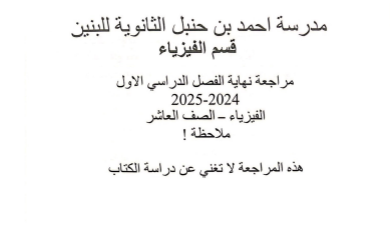 مدرسة احمد بن حنبل الثانوية للبنين
قسم الفيزياء

مراجعة نهاية الفصل الدراسي الاول
2025-2024
الفيزياء – الصف العاشر
ملاحظة !

هذه المراجعة لا تغني عن دراسة الكتاب